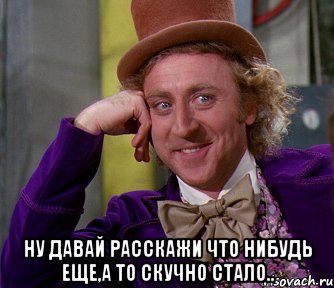 НУ ДАВАЙ РАССКАЖИ ЧТО НИБУДЬ ЕЩЕ,А ТО СКУЧНО СТАЛО...

risovach.ru